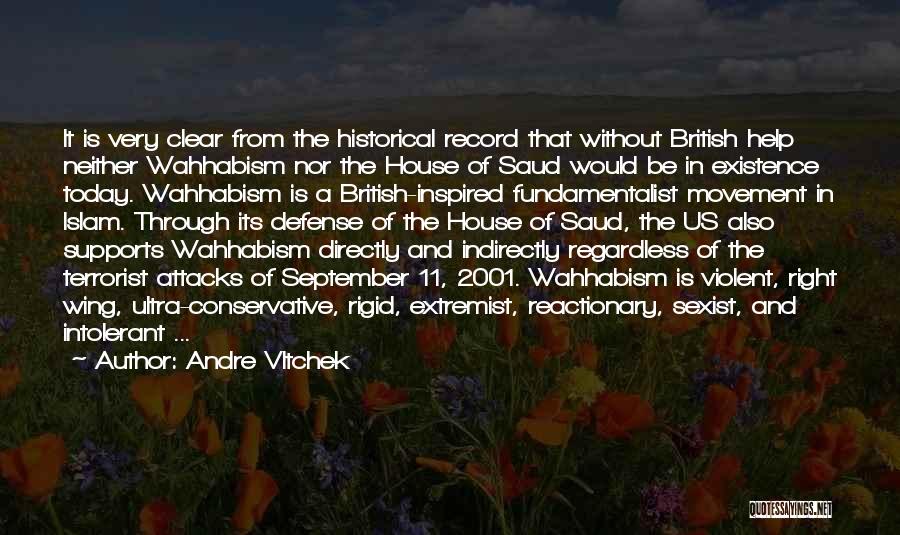 It is very clear from the historical record that without British help neither Wahhabism nor the House of Saud would be in existence today. Wahhabism is a British-inspired fundamentalist movement in Islam. Through its defense of the House of Saud, the US also supports Wahhabism directly and indirectly regardless of the terrorist attacks of September 11, 2001. Wahhabism is violent, right wing, ultra-conservative, rigid, extremist, reactionary, sexist, and intolerant ...

~ Author: Andre Vltchek

QUOTESSAYINGS.NET